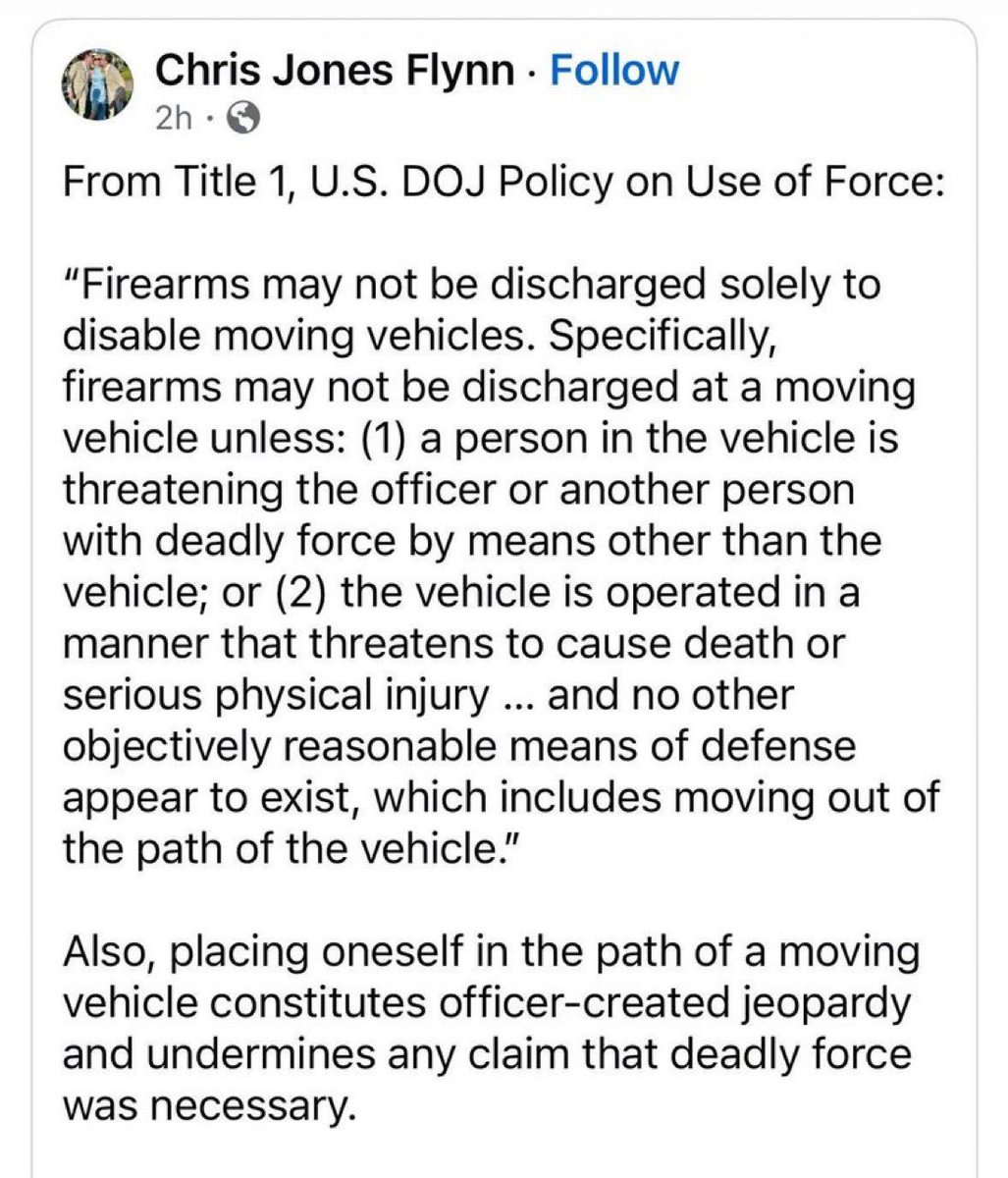 Chris Jones Flynn · Follow
2h ·

From Title 1, U.S. DOJ Policy on Use of Force:

"Firearms may not be discharged solely to disable moving vehicles. Specifically, firearms may not be discharged at a moving vehicle unless: (1) a person in the vehicle is threatening the officer or another person with deadly force by means other than the vehicle; or (2) the vehicle is operated in a manner that threatens to cause death or serious physical injury ... and no other objectively reasonable means of defense appear to exist, which includes moving out of the path of the vehicle."

Also, placing oneself in the path of a moving vehicle constitutes officer-created jeopardy and undermines any claim that deadly force was necessary.